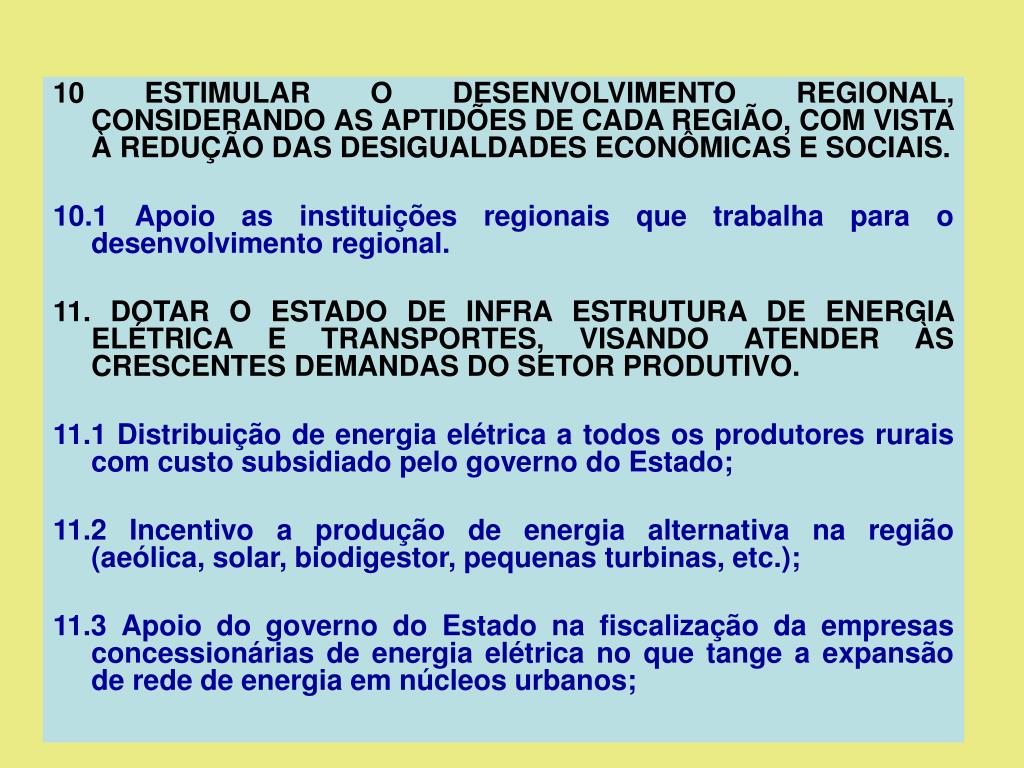 10 ESTIMULAR O DESENVOLVIMENTO REGIONAL, CONSIDERANDO AS APTIDÕES DE CADA REGIÃO, COM VISTA À REDUÇÃO DAS DESIGUALDADES ECONÔMICAS E SOCIAIS.

10.1 Apoio as instituições regionais que trabalha para o desenvolvimento regional.

11. DOTAR O ESTADO DE INFRA ESTRUTURA DE ENERGIA ELÉTRICA E TRANSPORTES, VISANDO ATENDER ÀS CRESCENTES DEMANDAS DO SETOR PRODUTIVO.

11.1 Distribuição de energia elétrica a todos os produtores rurais com custo subsidiado pelo governo do Estado;

11.2 Incentivo a produção de energia alternativa na região (aeólica, solar, biodigestor, pequenas turbinas, etc.);

11.3 Apoio do governo do Estado na fiscalização da empresas concessionárias de energia elétrica no que tange a expansão de rede de energia em núcleos urbanos;